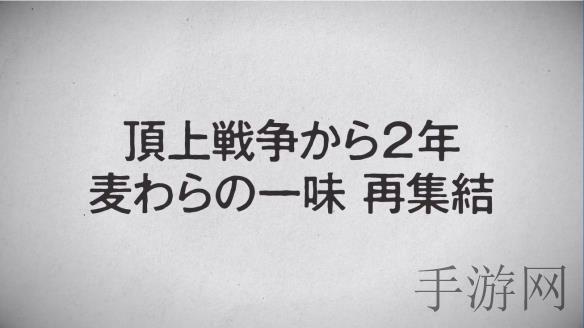 頂上戦争から2年
麦わらの一味 再集結

手游网